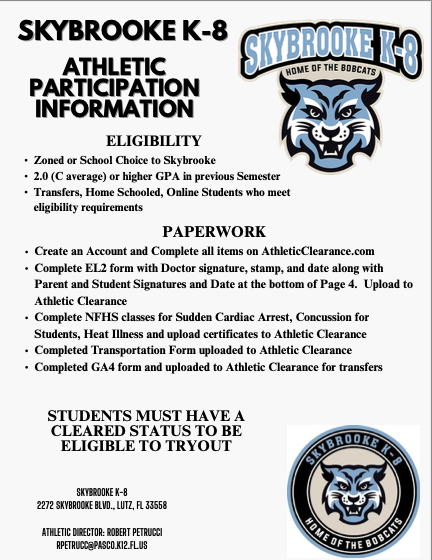 SKYBROOKE K-8

ATHLETIC PARTICIPATION INFORMATION

SKYBROOKE K-8
HOME OF THE BOBCATS

ELIGIBILITY

• Zoned or School Choice to Skybrooke
• 2.0 (C average) or higher GPA in previous Semester
• Transfers, Home Schooled, Online Students who meet eligibility requirements

PAPERWORK

• Create an Account and Complete all items on AthleticClearance.com
• Complete EL2 form with Doctor signature, stamp, and date along with Parent and Student Signatures and Date at the bottom of Page 4. Upload to Athletic Clearance
• Complete NFHS classes for Sudden Cardiac Arrest, Concussion for Students, Heat Illness and upload certificates to Athletic Clearance
• Completed Transportation Form uploaded to Athletic Clearance
• Completed GA4 form and uploaded to Athletic Clearance for transfers

STUDENTS MUST HAVE A CLEARED STATUS TO BE ELIGIBLE TO TRYOUT

SKYBROOKE K-8
2272 SKYBROOKE BLVD., LUTZ, FL 33558

ATHLETIC DIRECTOR: ROBERT PETRUCCI
RPETRUCC@PASCO.K12.FL.US

SKYBROOKE K-8
HOME OF THE BOBCATS